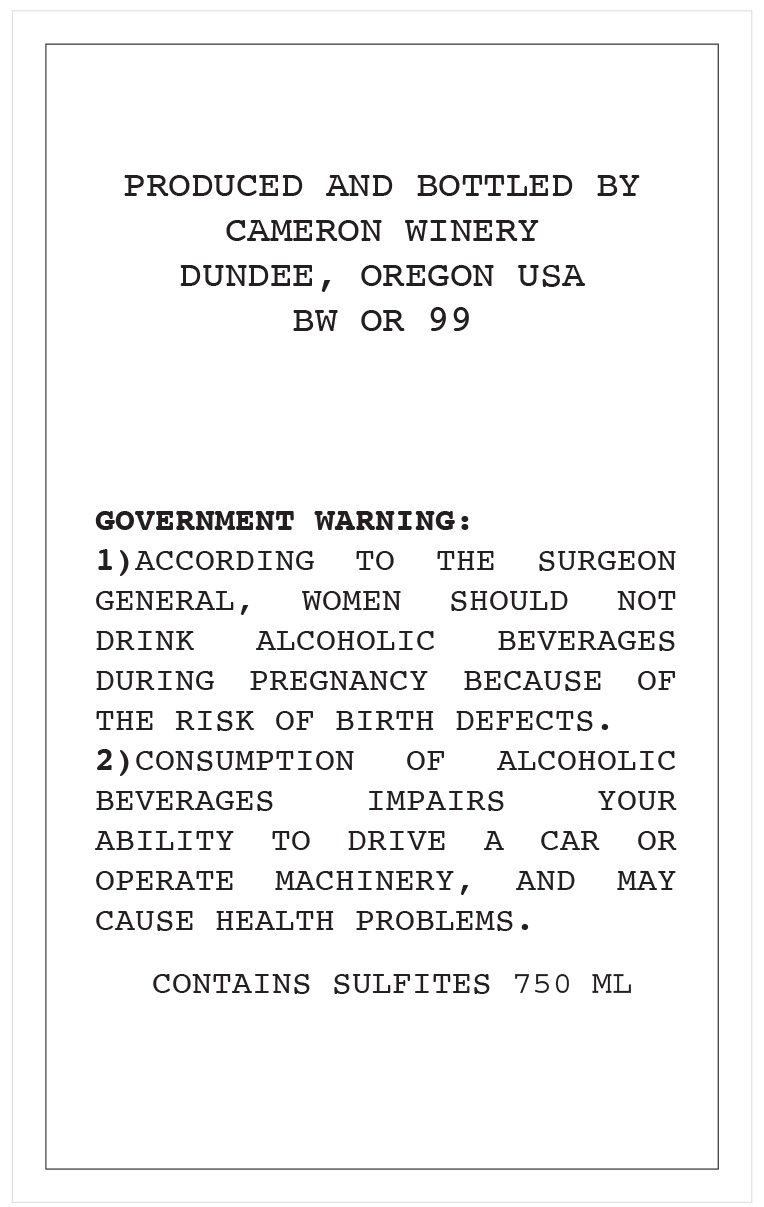 PRODUCED AND BOTTLED BY
CAMERON WINERY
DUNDEE, OREGON USA
BW OR 99

GOVERNMENT WARNING:

1)ACCORDING TO THE SURGEON GENERAL, WOMEN SHOULD NOT DRINK ALCOHOLIC BEVERAGES DURING PREGNANCY BECAUSE OF THE RISK OF BIRTH DEFECTS.

2)CONSUMPTION OF ALCOHOLIC BEVERAGES IMPAIRS YOUR ABILITY TO DRIVE A CAR OR OPERATE MACHINERY, AND MAY CAUSE HEALTH PROBLEMS.

CONTAINS SULFITES 750 ML